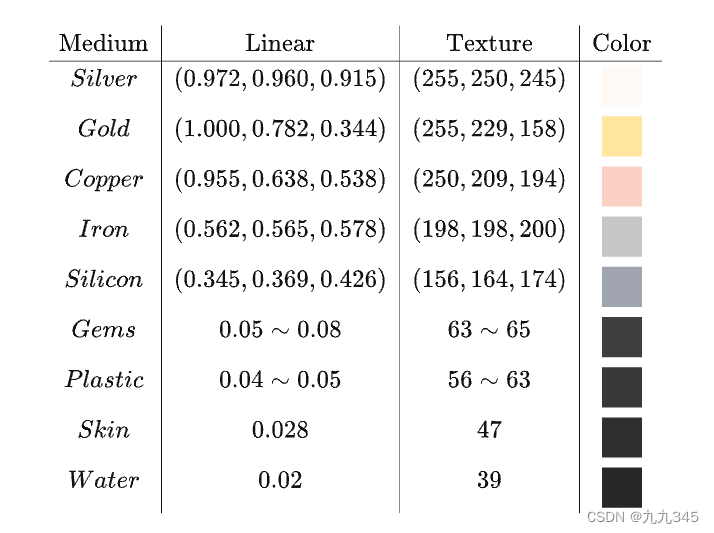 | Medium | Linear | Texture | Color |
|---|---|---|---|
| $Silver$ | $(0.972, 0.960, 0.915)$ | $(255, 250, 245)$ | |
| $Gold$ | $(1.000, 0.782, 0.344)$ | $(255, 229, 158)$ | |
| $Copper$ | $(0.955, 0.638, 0.538)$ | $(250, 209, 194)$ | |
| $Iron$ | $(0.562, 0.565, 0.578)$ | $(198, 198, 200)$ | |
| $Silicon$ | $(0.345, 0.369, 0.426)$ | $(156, 164, 174)$ | |
| $Gems$ | $0.05 \sim 0.08$ | $63 \sim 65$ | |
| $Plastic$ | $0.04 \sim 0.05$ | $56 \sim 63$ | |
| $Skin$ | $0.028$ | $47$ | |
| $Water$ | $0.02$ | $39$ | |

CSDN @九九345